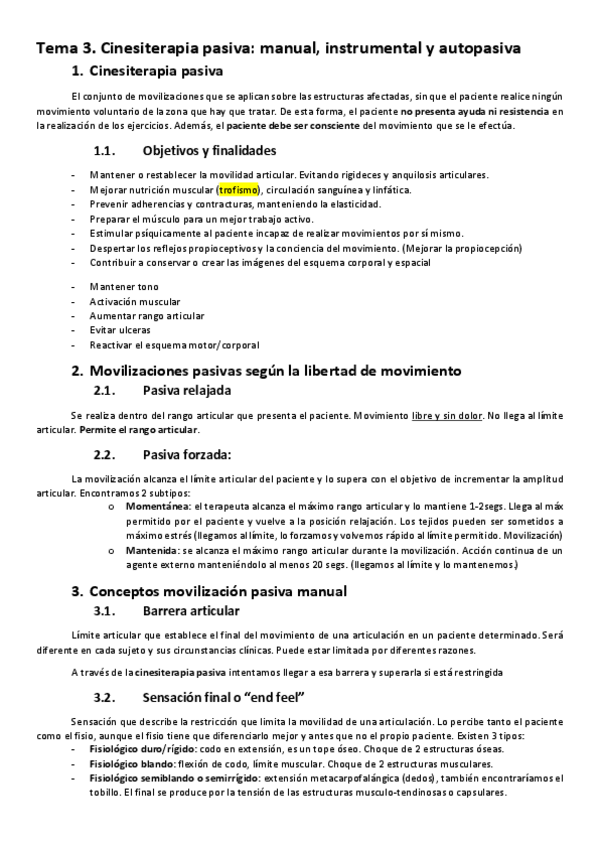 Tema 3. Cinesiterapia pasiva: manual, instrumental y autopasiva

1. Cinesiterapia pasiva

El conjunto de movilizaciones que se aplican sobre las estructuras afectadas, sin que el paciente realice ningún movimiento voluntario de la zona que hay que tratar. De esta forma, el paciente no presenta ayuda ni resistencia en la realización de los ejercicios. Además, el paciente debe ser consciente del movimiento que se le efectúa.

1.1. Objetivos y finalidades

- Mantener o restablecer la movilidad articular. Evitando rigideces y anquilosis articulares.
- Mejorar nutrición muscular (trofismo), circulación sanguínea y linfática.
- Prevenir adherencias y contracturas, manteniendo la elasticidad.
- Preparar el músculo para un mejor trabajo activo.
- Estimular psíquicamente al paciente incapaz de realizar movimientos por sí mismo.
- Despertar los reflejos propioceptivos y la conciencia del movimiento. (Mejorar la propiocepción)
- Contribuir a conservar o crear las imágenes del esquema corporal y espacial

- Mantener tono
- Activación muscular
- Aumentar rango articular
- Evitar ulceras
- Reactivar el esquema motor/corporal

2. Movilizaciones pasivas según la libertad de movimiento

2.1. Pasiva relajada

Se realiza dentro del rango articular que presenta el paciente. Movimiento libre y sin dolor. No llega al límite articular. Permite el rango articular.

2.2. Pasiva forzada:

La movilización alcanza el límite articular del paciente y lo supera con el objetivo de incrementar la amplitud articular. Encontramos 2 subtipos:

o Momentánea: el terapeuta alcanza el máximo rango articular y lo mantiene 1-2segs. Llega al máx permitido por el paciente y vuelve a la posición relajación. Los tejidos pueden ser sometidos a máximo estrés (llegamos al límite, lo forzamos y volvemos rápido al límite permitido. Movilización)
o Mantenida: se alcanza el máximo rango articular durante la movilización. Acción continua de un agente externo manteniéndolo al menos 20 segs. (llegamos al límite y lo mantenemos.)

3. Conceptos movilización pasiva manual

3.1. Barrera articular

Límite articular que establece el final del movimiento de una articulación en un paciente determinado. Será diferente en cada sujeto y sus circunstancias clínicas. Puede estar limitada por diferentes razones.

A través de la cinesiterapia pasiva intentamos llegar a esa barrera y superarla si está restringida

3.2. Sensación final o “end feel”

Sensación que describe la restricción que limita la movilidad de una articulación. Lo percibe tanto el paciente como el fisio, aunque el fisio tiene que diferenciarlo mejor y antes que no el propio paciente. Existen 3 tipos:
- Fisiológico duro/rígido: codo en extensión, es un tope óseo. Choque de 2 estructuras óseas.
- Fisiológico blando: flexión de codo, límite muscular. Choque de 2 estructuras musculares.
- Fisiológico semiblando o semirrígido: extensión metacarpofalángica (dedos), también encontraríamos el tobillo. El final se produce por la tensión de las estructuras musculo-tendinosas o capsulares.